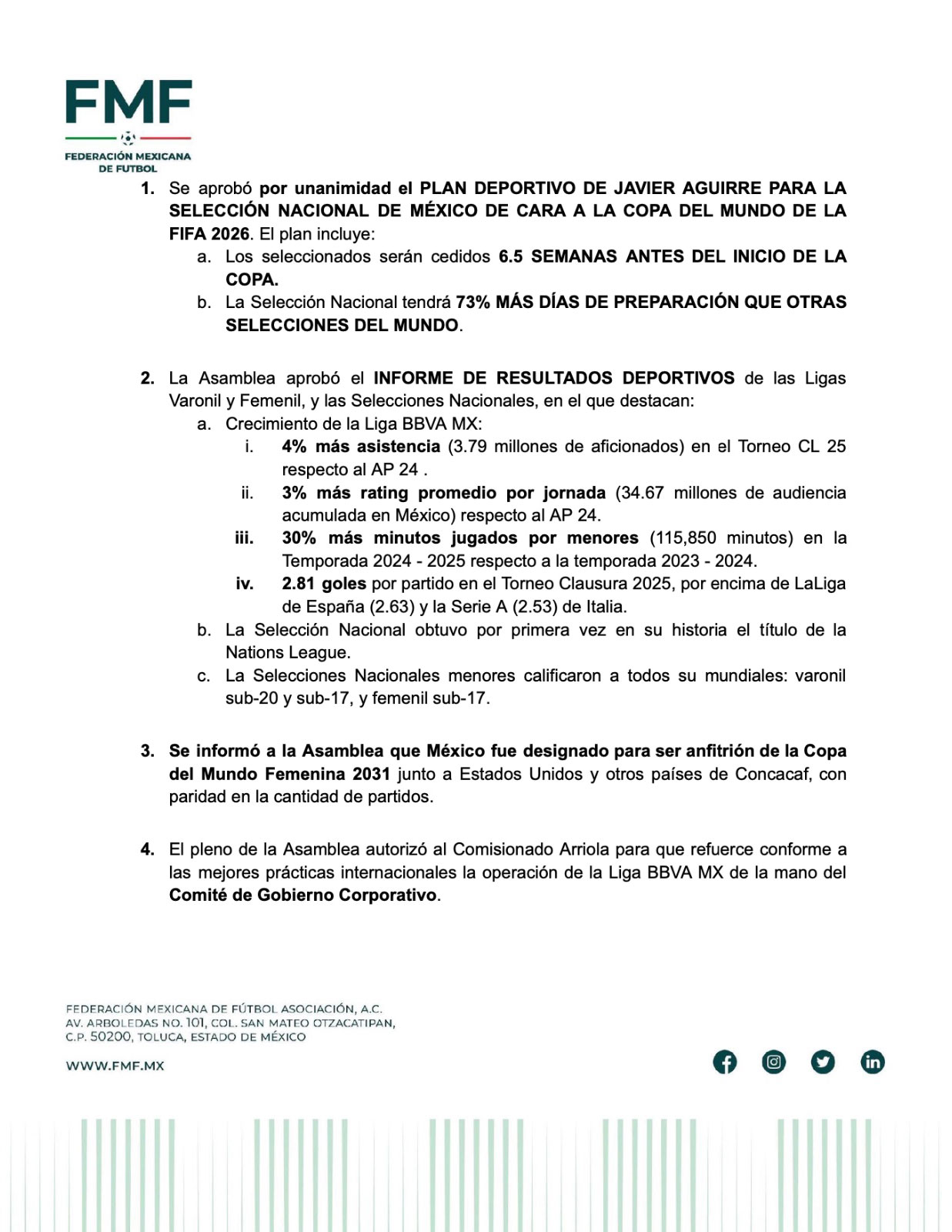 FMF
FEDERACIÓN MEXICANA DE FUTBOL

1. Se aprobó por unanimidad el PLAN DEPORTIVO DE JAVIER AGUIRRE PARA LA SELECCIÓN NACIONAL DE MÉXICO DE CARA A LA COPA DEL MUNDO DE LA FIFA 2026. El plan incluye:
a. Los seleccionados serán cedidos 6.5 SEMANAS ANTES DEL INICIO DE LA COPA.
b. La Selección Nacional tendrá 73% MÁS DÍAS DE PREPARACIÓN QUE OTRAS SELECCIONES DEL MUNDO.

2. La Asamblea aprobó el INFORME DE RESULTADOS DEPORTIVOS de las Ligas Varonil y Femenil, y las Selecciones Nacionales, en el que destacan:
a. Crecimiento de la Liga BBVA MX:
i. 4% más asistencia (3.79 millones de aficionados) en el Torneo CL 25 respecto al AP 24 .
ii. 3% más rating promedio por jornada (34.67 millones de audiencia acumulada en México) respecto al AP 24.
iii. 30% más minutos jugados por menores (115,850 minutos) en la Temporada 2024 - 2025 respecto a la temporada 2023 - 2024.
iv. 2.81 goles por partido en el Torneo Clausura 2025, por encima de LaLiga de España (2.63) y la Serie A (2.53) de Italia.
b. La Selección Nacional obtuvo por primera vez en su historia el título de la Nations League.
c. La Selecciones Nacionales menores calificaron a todos su mundiales: varonil sub-20 y sub-17, y femenil sub-17.

3. Se informó a la Asamblea que México fue designado para ser anfitrión de la Copa del Mundo Femenina 2031 junto a Estados Unidos y otros países de Concacaf, con paridad en la cantidad de partidos.

4. El pleno de la Asamblea autorizó al Comisionado Arriola para que refuerce conforme a las mejores prácticas internacionales la operación de la Liga BBVA MX de la mano del Comité de Gobierno Corporativo.

FEDERACIÓN MEXICANA DE FÚTBOL ASOCIACIÓN, A.C.
AV. ARBOLEDAS NO. 101, COL. SAN MATEO OTZACATIPAN,
C.P. 50200, TOLUCA, ESTADO DE MÉXICO

WWW.FMF.MX